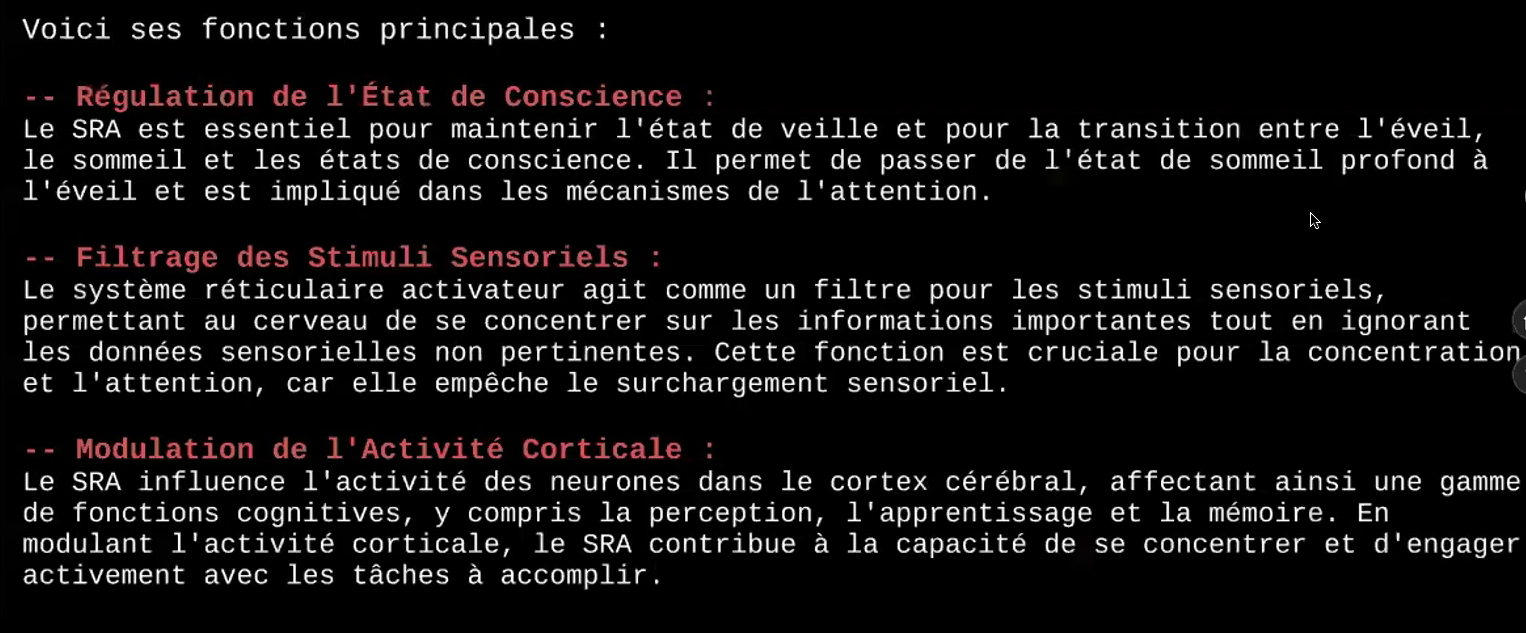 Voici ses fonctions principales :

-- Régulation de l'État de Conscience :
Le SRA est essentiel pour maintenir l'état de veille et pour la transition entre l'éveil, le sommeil et les états de conscience. Il permet de passer de l'état de sommeil profond à l'éveil et est impliqué dans les mécanismes de l'attention.

-- Filtrage des Stimuli Sensoriels :
Le système réticulaire activateur agit comme un filtre pour les stimuli sensoriels, permettant au cerveau de se concentrer sur les informations importantes tout en ignorant les données sensorielles non pertinentes. Cette fonction est cruciale pour la concentration et l'attention, car elle empêche le surchargement sensoriel.

-- Modulation de l'Activité Corticale :
Le SRA influence l'activité des neurones dans le cortex cérébral, affectant ainsi une gamme de fonctions cognitives, y compris la perception, l'apprentissage et la mémoire. En modulant l'activité corticale, le SRA contribue à la capacité de se concentrer et d'engager activement avec les tâches à accomplir.